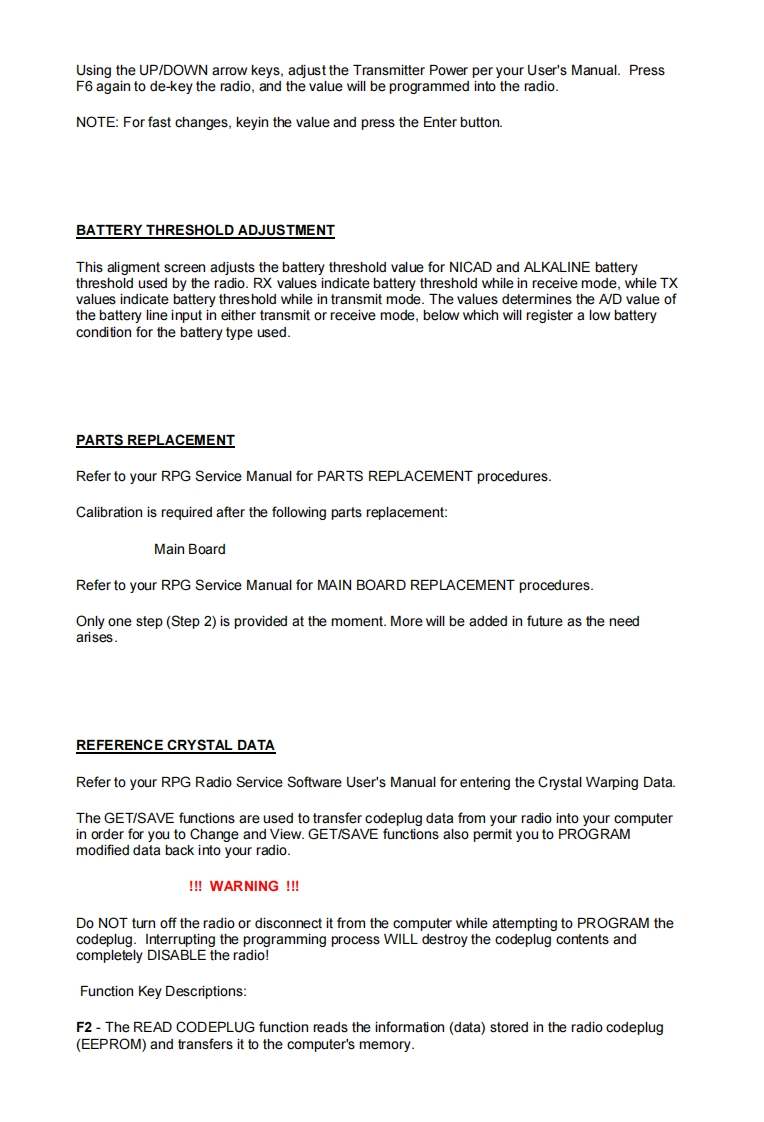 Using the UP/DOWN arrow keys, adjust the Transmitter Power per your User's Manual. Press F6 again to de-key the radio, and the value will be programmed into the radio.

NOTE: For fast changes, keyin the value and press the Enter button.

BATTERY THRESHOLD ADJUSTMENT

This aligment screen adjusts the battery threshold value for NICAD and ALKALINE battery threshold used by the radio. RX values indicate battery threshold while in receive mode, while TX values indicate battery threshold while in transmit mode. The values determines the A/D value of the battery line input in either transmit or receive mode, below which will register a low battery condition for the battery type used.

PARTS REPLACEMENT

Refer to your RPG Service Manual for PARTS REPLACEMENT procedures.

Calibration is required after the following parts replacement:

Main Board

Refer to your RPG Service Manual for MAIN BOARD REPLACEMENT procedures.

Only one step (Step 2) is provided at the moment. More will be added in future as the need arises.

REFERENCE CRYSTAL DATA

Refer to your RPG Radio Service Software User's Manual for entering the Crystal Warping Data.

The GET/SAVE functions are used to transfer codeplug data from your radio into your computer in order for you to Change and View. GET/SAVE functions also permit you to PROGRAM modified data back into your radio.

!!! WARNING !!!

Do NOT turn off the radio or disconnect it from the computer while attempting to PROGRAM the codeplug. Interrupting the programming process WILL destroy the codeplug contents and completely DISABLE the radio!

Function Key Descriptions:

F2 - The READ CODEPLUG function reads the information (data) stored in the radio codeplug (EEPROM) and transfers it to the computer's memory.